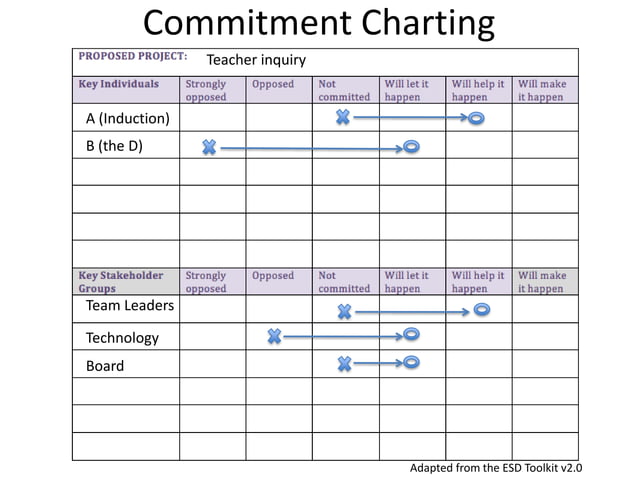 Commitment Charting

PROPOSED PROJECT: Teacher inquiry

| Key Individuals | Strongly opposed | Opposed | Not committed | Will let it happen | Will help it happen | Will make it happen |
|---|---|---|---|---|---|---|
| A (Induction) | | | | | | |
| B (the D) | | | | | | |
| | | | | | | |
| | | | | | | |
| | | | | | | |
| | | | | | | |
| Key Stakeholder Groups | Strongly opposed | Opposed | Not committed | Will let it happen | Will help it happen | Will make it happen |
| Team Leaders | | | | | | |
| Technology | | | | | | |
| Board | | | | | | |
| | | | | | | |
| | | | | | | |
| | | | | | | |

Adapted from the ESD Toolkit v2.0